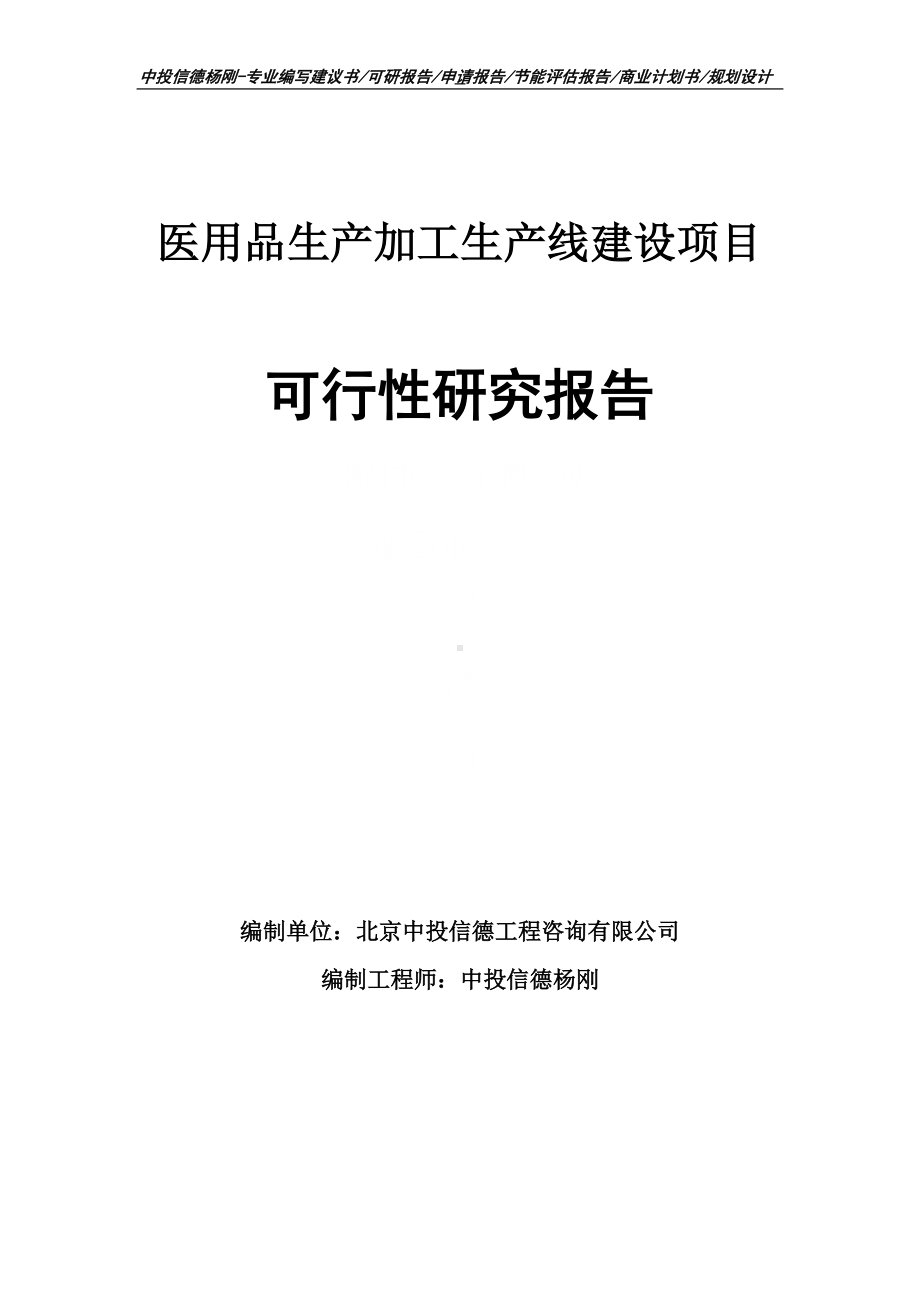 中投信德杨刚-专业编写建议书/可研报告/申请报告/节能评估报告/商业计划书/规划设计

医用品生产加工生产线建设项目

可行性研究报告

编制单位：北京中投信德工程咨询有限公司

编制工程师：中投信德杨刚